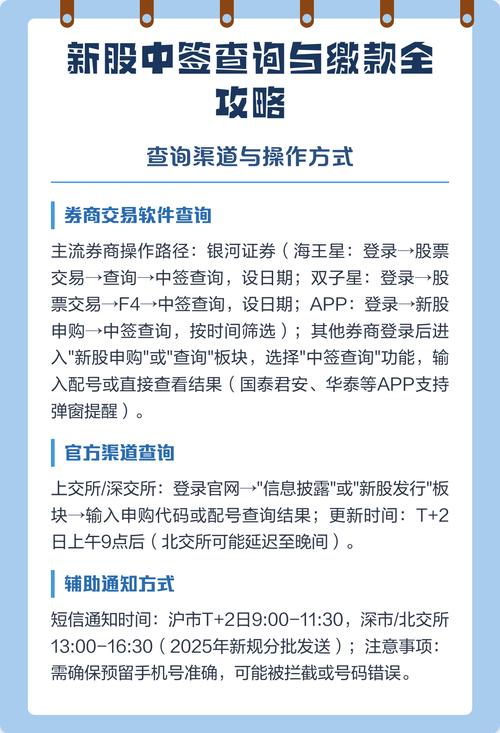 新股中签查询与缴款全攻略

查询渠道与操作方式

券商交易软件查询

主流券商操作路径：银河证券（海王星：登录→股票交易→查询→中签查询，设日期；双子星：登录→股票交易→F4→中签查询，设日期；APP：登录→新股申购→中签查询，按时间筛选）；其他券商登录后进入"新股申购"或"查询"板块，选择"中签查询"功能，输入配号或直接查看结果（国泰君安、华泰等APP支持弹窗提醒）。

官方渠道查询

上交所/深交所：登录官网→"信息披露"或"新股发行"板块→输入申购代码或配号查询结果；更新时间：T+2日上午9点后（北交所可能延迟至晚间）。

辅助通知方式

短信通知时间：沪市T+2日9:00-11:30，深市/北交所13:00-16:30（2025年新规分批发送）；注意事项：需确保预留手机号准确，可能被拦截或号码错误。